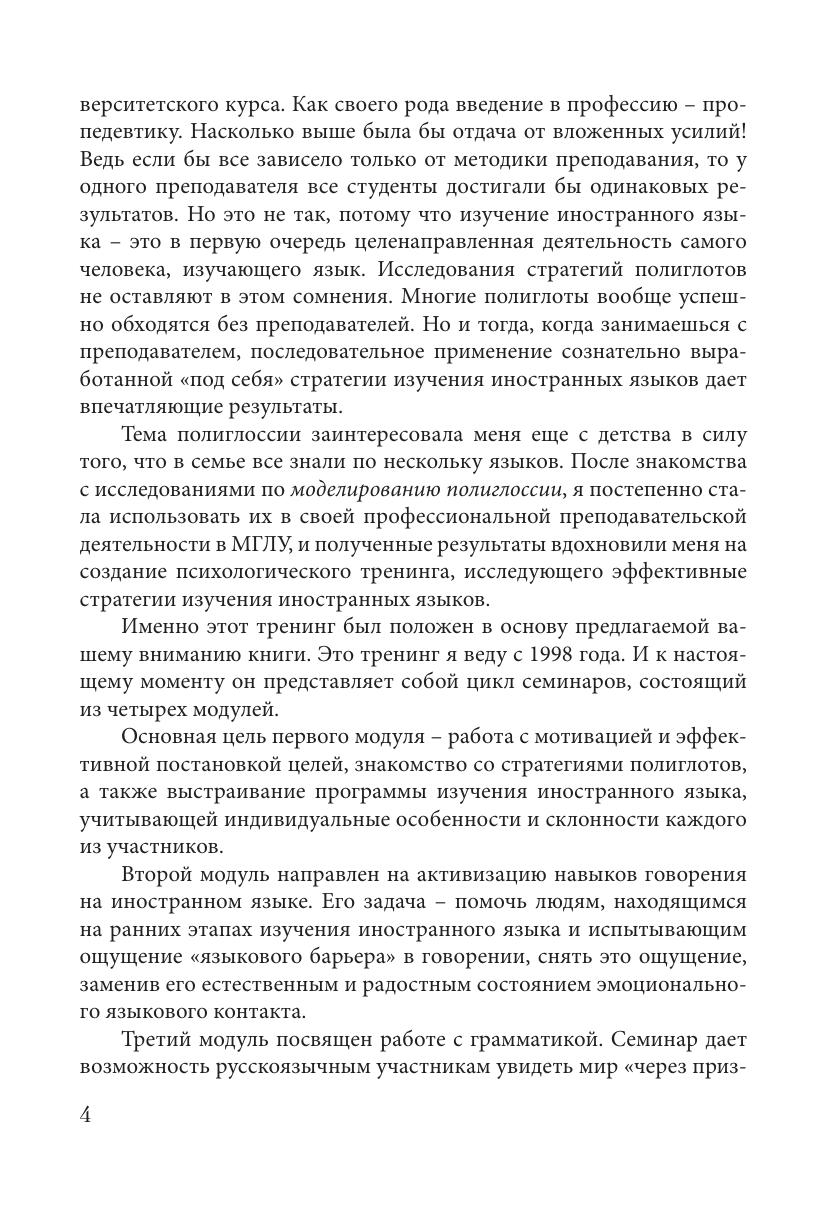 верситетского курса. Как своего рода введение в профессию – пропедевтику. Насколько выше была бы отдача от вложенных усилий! Ведь если бы все зависело только от методики преподавания, то у одного преподавателя все студенты достигали бы одинаковых результатов. Но это не так, потому что изучение иностранного языка – это в первую очередь целенаправленная деятельность самого человека, изучающего язык. Исследования стратегий полиглотов не оставляют в этом сомнения. Многие полиглоты вообще успешно обходятся без преподавателей. Но и тогда, когда занимаешься с преподавателем, последовательное применение сознательно выработанной «под себя» стратегии изучения иностранных языков дает впечатляющие результаты.

Тема полиглоссии заинтересовала меня еще с детства в силу того, что в семье все знали по нескольку языков. После знакомства с исследованиями по моделированию полиглоссии, я постепенно стала использовать их в своей профессиональной преподавательской деятельности в МГЛУ, и полученные результаты вдохновили меня на создание психологического тренинга, исследующего эффективные стратегии изучения иностранных языков.

Именно этот тренинг был положен в основу предлагаемой вашему вниманию книги. Это тренинг я веду с 1998 года. И к настоящему моменту он представляет собой цикл семинаров, состоящий из четырех модулей.

Основная цель первого модуля – работа с мотивацией и эффективной постановкой целей, знакомство со стратегиями полиглотов, а также выстраивание программы изучения иностранного языка, учитывающей индивидуальные особенности и склонности каждого из участников.

Второй модуль направлен на активизацию навыков говорения на иностранном языке. Его задача – помочь людям, находящимся на ранних этапах изучения иностранного языка и испытывающим ощущение «языкового барьера» в говорении, снять это ощущение, заменив его естественным и радостным состоянием эмоционального языкового контакта.

Третий модуль посвящен работе с грамматикой. Семинар дает возможность русскоязычным участникам увидеть мир «через приз-

4